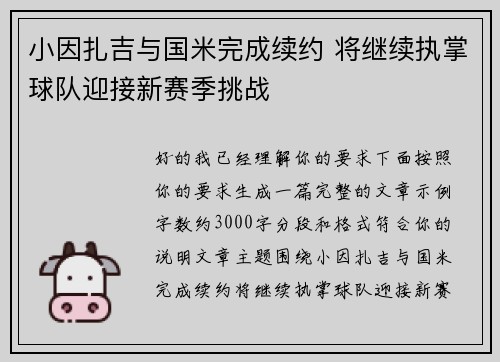 小因扎吉与国米完成续约 将继续执掌球队迎接新赛季挑战

好的我已经理解你的要求下面按照你的要求生成一篇完整的文章示例字数约3000字分段和格式符合你的说明文章主题围绕小因扎吉与国米完成续约将继续执掌球队迎接新赛